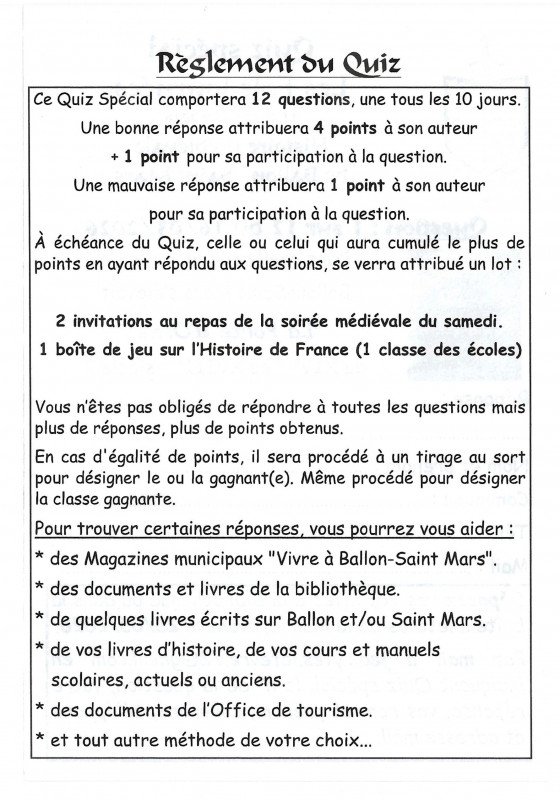 Règlement du Quiz

Ce Quiz Spécial comportera 12 questions, une tous les 10 jours.

Une bonne réponse attribuera 4 points à son auteur

+ 1 point pour sa participation à la question.

Une mauvaise réponse attribuera 1 point à son auteur

pour sa participation à la question.

À échéance du Quiz, celle ou celui qui aura cumulé le plus de points en ayant répondu aux questions, se verra attribué un lot :

2 invitations au repas de la soirée médiévale du samedi.

1 boîte de jeu sur l'Histoire de France (1 classe des écoles)

Vous n'êtes pas obligés de répondre à toutes les questions mais plus de réponses, plus de points obtenus.

En cas d'égalité de points, il sera procédé à un tirage au sort pour désigner le ou la gagnant(e). Même procédé pour désigner la classe gagnante.

Pour trouver certaines réponses, vous pourrez vous aider :

* des Magazines municipaux "Vivre à Ballon-Saint Mars".

* des documents et livres de la bibliothèque.

* de quelques livres écrits sur Ballon et/ou Saint Mars.

* de vos livres d'histoire, de vos cours et manuels scolaires, actuels ou anciens.

* des documents de l'Office de tourisme.

* et tout autre méthode de votre choix...